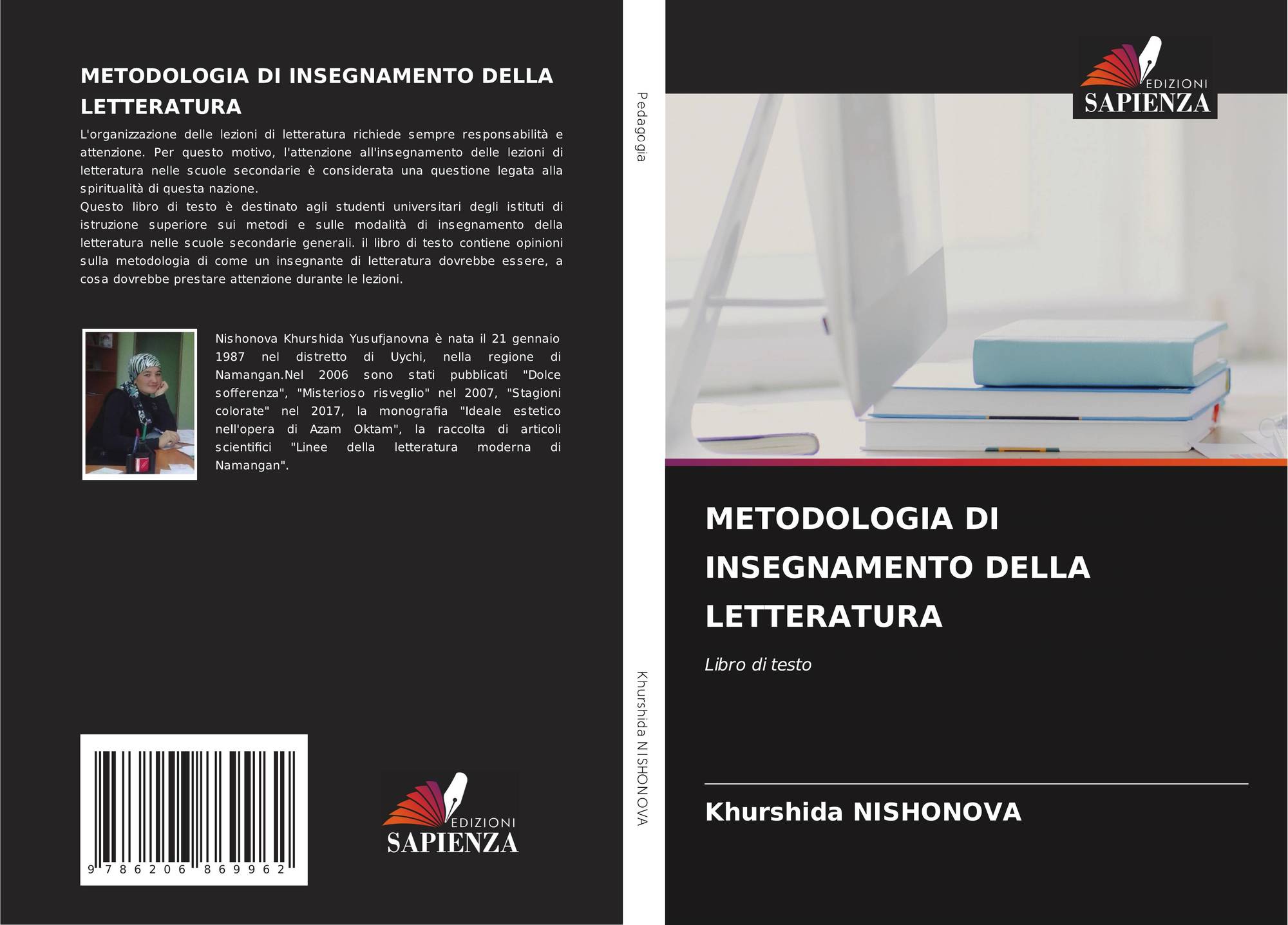 METODOLOGIA DI INSEGNAMENTO DELLA LETTERATURA

L'organizzazione delle lezioni di letteratura richiede sempre responsabilità e attenzione. Per questo motivo, l'attenzione all'insegnamento delle lezioni di letteratura nelle scuole secondarie è considerata una questione legata alla spiritualità di questa nazione.
Questo libro di testo è destinato agli studenti universitari degli istituti di istruzione superiore sui metodi e sulle modalità di insegnamento della letteratura nelle scuole secondarie generali. il libro di testo contiene opinioni sulla metodologia di come un insegnante di letteratura dovrebbe essere, a cosa dovrebbe prestare attenzione durante le lezioni.

Nishonova Khurshida Yusufjanovna è nata il 21 gennaio 1987 nel distretto di Uychi, nella regione di Namangan.Nel 2006 sono stati pubblicati "Dolce sofferenza", "Misterioso risveglio" nel 2007, "Stagioni colorate" nel 2017, la monografia "Ideale estetico nell'opera di Azam Oktam", la raccolta di articoli scientifici "Linee della letteratura moderna di Namangan".

9 786206 869962

EDIZIONI SAPIENZA

Pedagogia

Khurshida NISHONOVA

EDIZIONI SAPIENZA

METODOLOGIA DI INSEGNAMENTO DELLA LETTERATURA

Libro di testo

Khurshida NISHONOVA